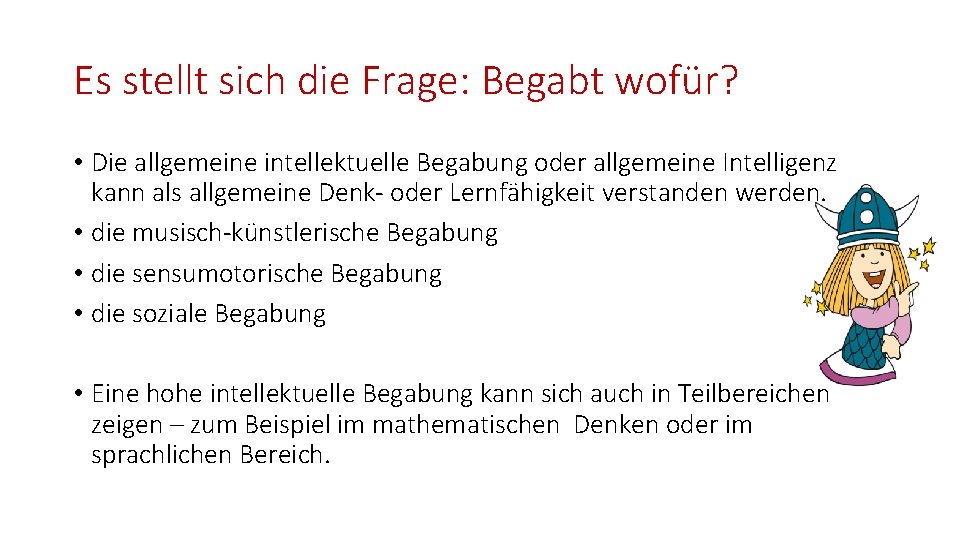 Es stellt sich die Frage: Begabt wofür?

• Die allgemeine intellektuelle Begabung oder allgemeine Intelligenz kann als allgemeine Denk- oder Lernfähigkeit verstanden werden.
• die musisch-künstlerische Begabung
• die sensumotorische Begabung
• die soziale Begabung

• Eine hohe intellektuelle Begabung kann sich auch in Teilbereichen zeigen – zum Beispiel im mathematischen Denken oder im sprachlichen Bereich.